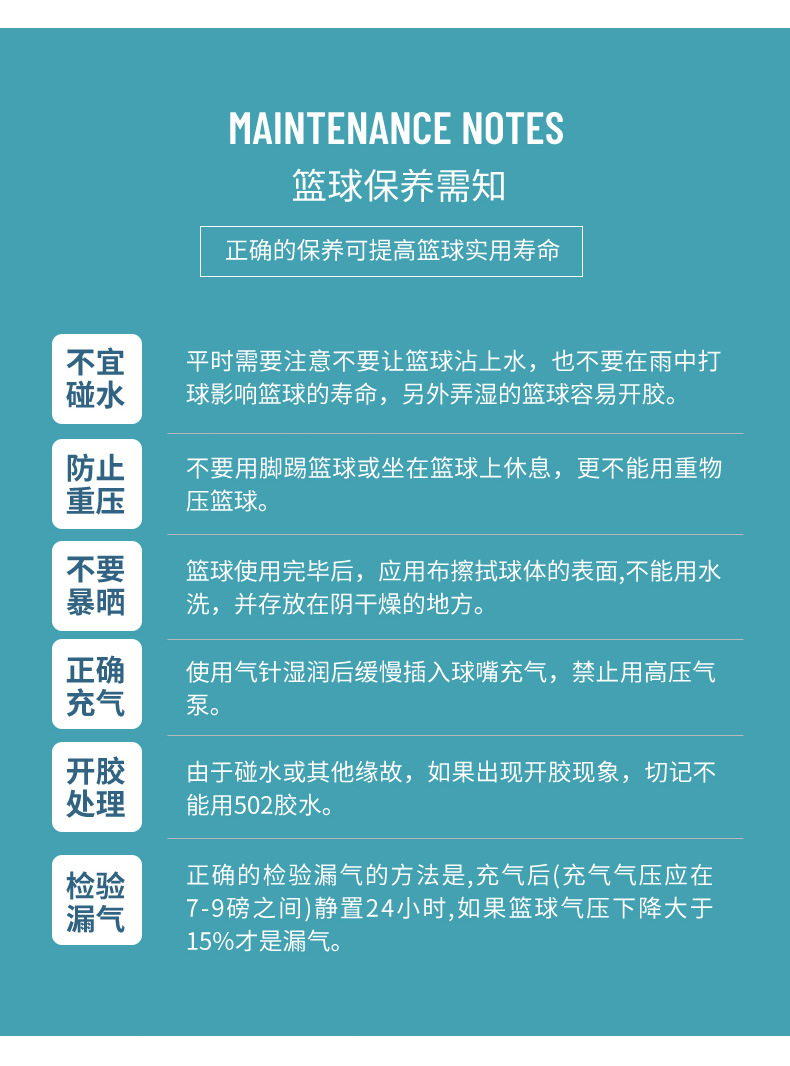 MAINTENANCE NOTES
篮球保养需知

正确的保养可提高篮球实用寿命

不宜碰水

平时需要注意不要让篮球沾上水，也不要在雨中打球影响篮球的寿命，另外弄湿的篮球容易开胶。

防止重压

不要用脚踢篮球或坐在篮球上休息，更不能用重物压篮球。

不要暴晒

篮球使用完毕后，应用布擦拭球体的表面,不能用水洗，并存放在阴干燥的地方。

正确充气

使用气针湿润后缓慢插入球嘴充气，禁止用高压气泵。

开胶处理

由于碰水或其他缘故，如果出现开胶现象，切记不能用502胶水。

检验漏气

正确的检验漏气的方法是,充气后(充气气压应在7-9磅之间)静置24小时,如果篮球气压下降大于15%才是漏气。